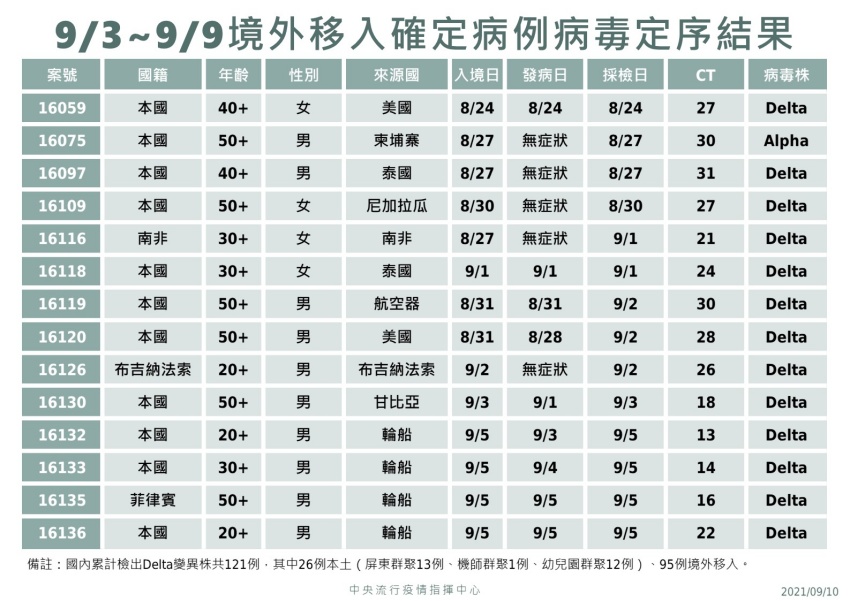 9/3~9/9境外移入確定病例病毒定序結果

| 案號 | 國籍 | 年齡 | 性別 | 來源國 | 入境日 | 發病日 | 採檢日 | CT | 病毒株 |
|---|---|---|---|---|---|---|---|---|---|
| 16059 | 本國 | 40+ | 女 | 美國 | 8/24 | 8/24 | 8/24 | 27 | Delta |
| 16075 | 本國 | 50+ | 男 | 柬埔寨 | 8/27 | 無症狀 | 8/27 | 30 | Alpha |
| 16097 | 本國 | 40+ | 男 | 泰國 | 8/27 | 無症狀 | 8/27 | 31 | Delta |
| 16109 | 本國 | 50+ | 女 | 尼加拉瓜 | 8/30 | 無症狀 | 8/30 | 27 | Delta |
| 16116 | 南非 | 30+ | 女 | 南非 | 8/27 | 無症狀 | 9/1 | 21 | Delta |
| 16118 | 本國 | 30+ | 女 | 泰國 | 9/1 | 9/1 | 9/1 | 24 | Delta |
| 16119 | 本國 | 50+ | 男 | 航空器 | 8/31 | 8/31 | 9/2 | 30 | Delta |
| 16120 | 本國 | 50+ | 男 | 美國 | 8/31 | 8/28 | 9/2 | 28 | Delta |
| 16126 | 布吉納法索 | 20+ | 男 | 布吉納法索 | 9/2 | 無症狀 | 9/2 | 26 | Delta |
| 16130 | 本國 | 50+ | 男 | 甘比亞 | 9/3 | 9/1 | 9/3 | 18 | Delta |
| 16132 | 本國 | 20+ | 男 | 輪船 | 9/5 | 9/3 | 9/5 | 13 | Delta |
| 16133 | 本國 | 30+ | 男 | 輪船 | 9/5 | 9/4 | 9/5 | 14 | Delta |
| 16135 | 菲律賓 | 50+ | 男 | 輪船 | 9/5 | 9/5 | 9/5 | 16 | Delta |
| 16136 | 本國 | 20+ | 男 | 輪船 | 9/5 | 9/5 | 9/5 | 22 | Delta |

備註：國內累計檢出Delta變異株共121例，其中26例本土（屏東群聚13例、機師群聚1例、幼兒園群聚12例）、95例境外移入。

中央流行疫情指揮中心 2021/09/10